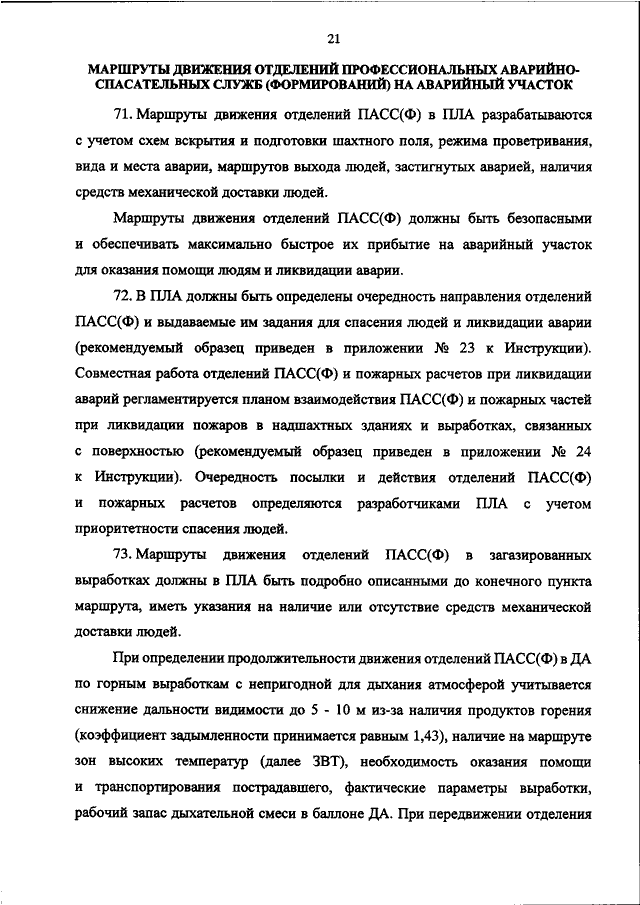 21

МАРШРУТЫ ДВИЖЕНИЯ ОТДЕЛЕНИЙ ПРОФЕССИОНАЛЬНЫХ АВАРИЙНО-СПАСАТЕЛЬНЫХ СЛУЖБ (ФОРМИРОВАНИЙ) НА АВАРИЙНЫЙ УЧАСТОК

71. Маршруты движения отделений ПАСС(Ф) в ПЛА разрабатываются с учетом схем вскрытия и подготовки шахтного поля, режима проветривания, вида и места аварии, маршрутов выхода людей, застигнутых аварией, наличия средств механической доставки людей.

Маршруты движения отделений ПАСС(Ф) должны быть безопасными и обеспечивать максимально быстрое их прибытие на аварийный участок для оказания помощи людям и ликвидации аварии.

72. В ПЛА должны быть определены очередность направления отделений ПАСС(Ф) и выдаваемые им задания для спасения людей и ликвидации аварии (рекомендуемый образец приведен в приложении № 23 к Инструкции). Совместная работа отделений ПАСС(Ф) и пожарных расчетов при ликвидации аварий регламентируется планом взаимодействия ПАСС(Ф) и пожарных частей при ликвидации пожаров в надшахтных зданиях и выработках, связанных с поверхностью (рекомендуемый образец приведен в приложении № 24 к Инструкции). Очередность посылки и действия отделений ПАСС(Ф) и пожарных расчетов определяются разработчиками ПЛА с учетом приоритетности спасения людей.

73. Маршруты движения отделений ПАСС(Ф) в загазированных выработках должны в ПЛА быть подробно описанными до конечного пункта маршрута, иметь указания на наличие или отсутствие средств механической доставки людей.

При определении продолжительности движения отделений ПАСС(Ф) в ДА по горным выработкам с непригодной для дыхания атмосферой учитывается снижение дальности видимости до 5 - 10 м из-за наличия продуктов горения (коэффициент задымленности принимается равным 1,43), наличие на маршруте зон высоких температур (далее ЗВТ), необходимость оказания помощи и транспортирования пострадавшего, фактические параметры выработки, рабочий запас дыхательной смеси в баллоне ДА. При передвижении отделения